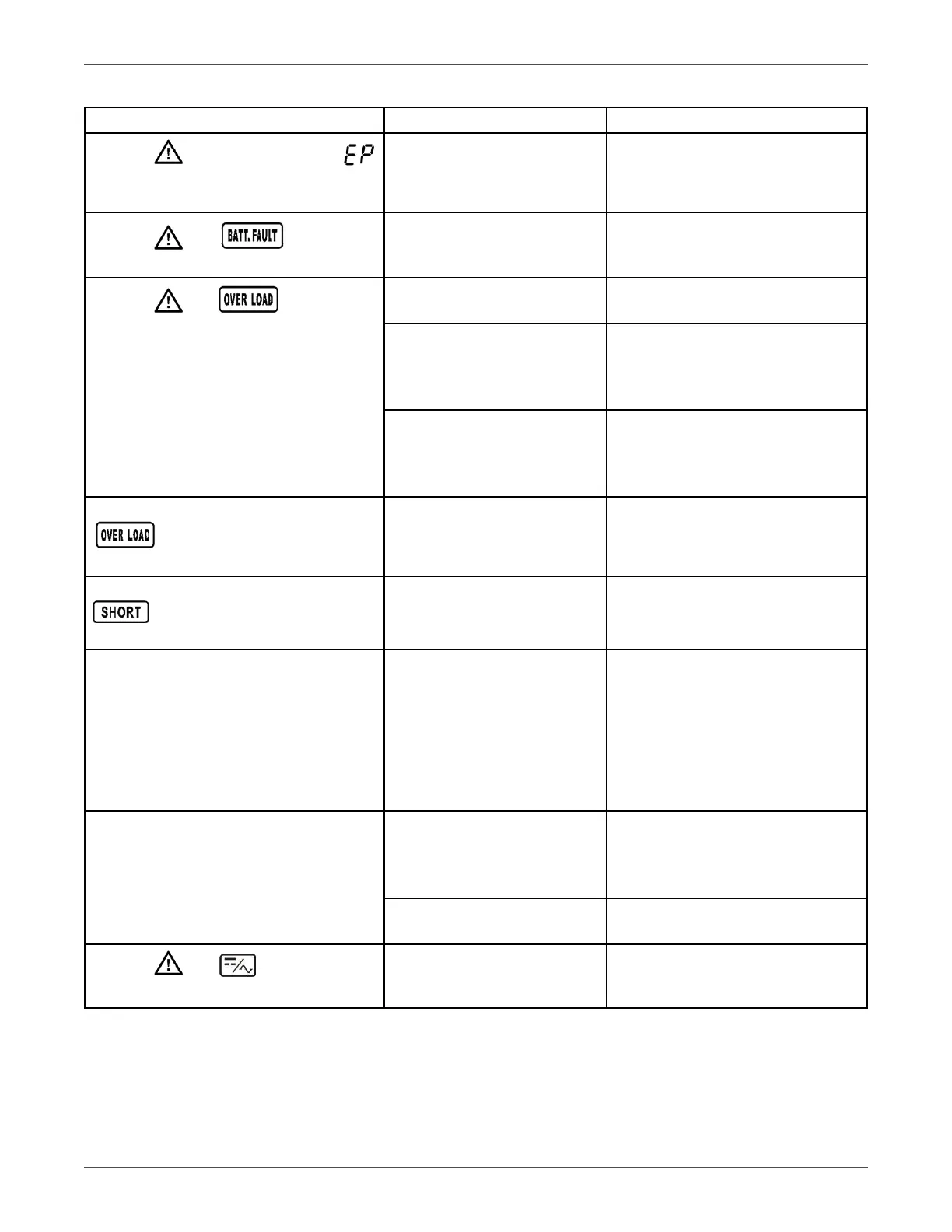 EP

BATT. FAULT

OVER LOAD

OVER LOAD

SHORT